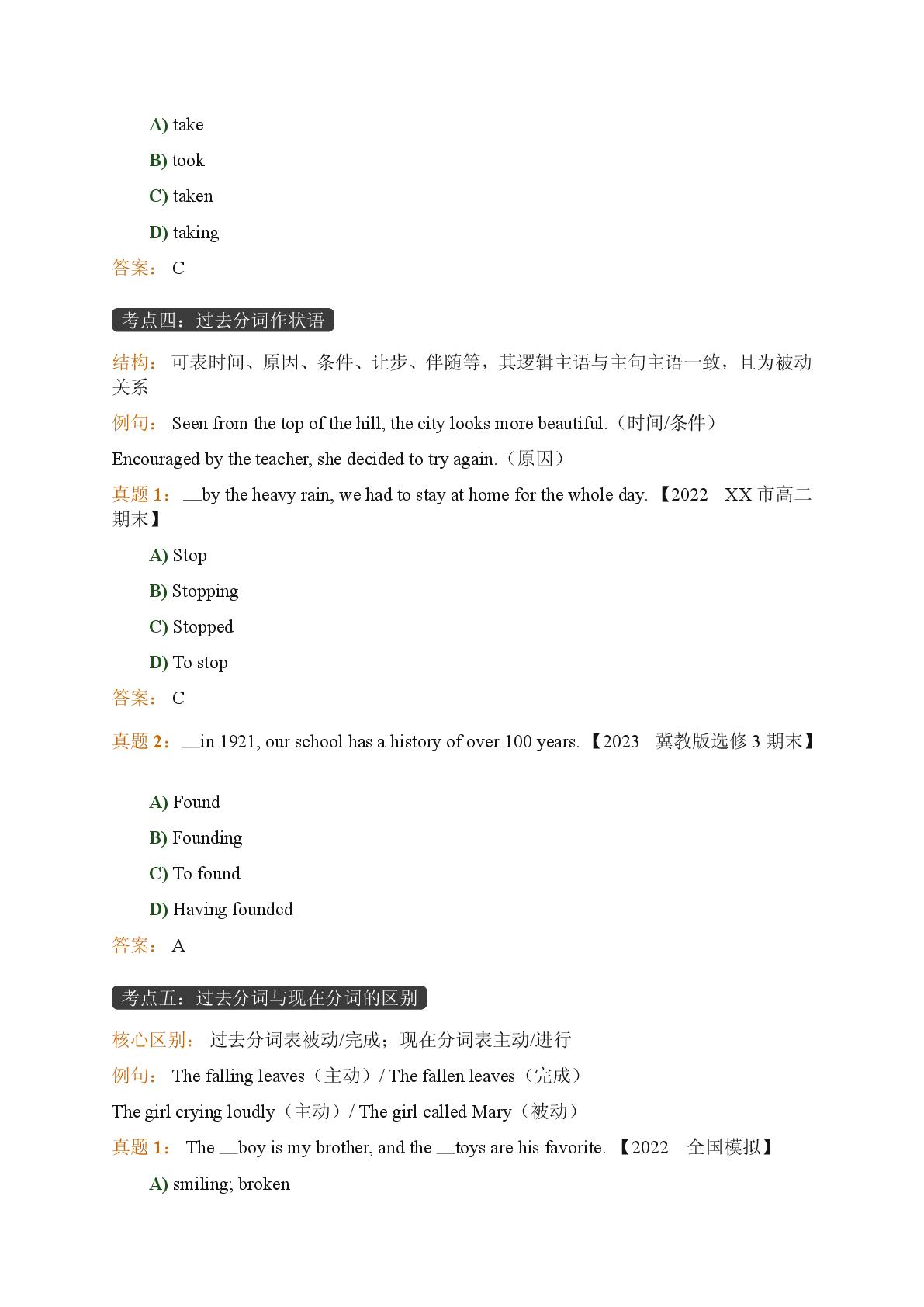 A) take

B) took

C) taken

D) taking

答案： C

考点四：过去分词作状语

结构： 可表时间、原因、条件、让步、伴随等，其逻辑主语与主句主语一致，且为被动关系

例句： Seen from the top of the hill, the city looks more beautiful.（时间/条件）

Encouraged by the teacher, she decided to try again.（原因）

真题 1： __by the heavy rain, we had to stay at home for the whole day. 【2022 XX 市高二期末】

A) Stop

B) Stopping

C) Stopped

D) To stop

答案： C

真题 2： __in 1921, our school has a history of over 100 years. 【2023 冀教版选修 3 期末】

A) Found

B) Founding

C) To found

D) Having founded

答案： A

考点五：过去分词与现在分词的区别

核心区别： 过去分词表被动/完成；现在分词表主动/进行

例句： The falling leaves（主动）/ The fallen leaves（完成）

The girl crying loudly（主动）/ The girl called Mary（被动）

真题 1： The __boy is my brother, and the __toys are his favorite. 【2022 全国模拟】

A) smiling; broken